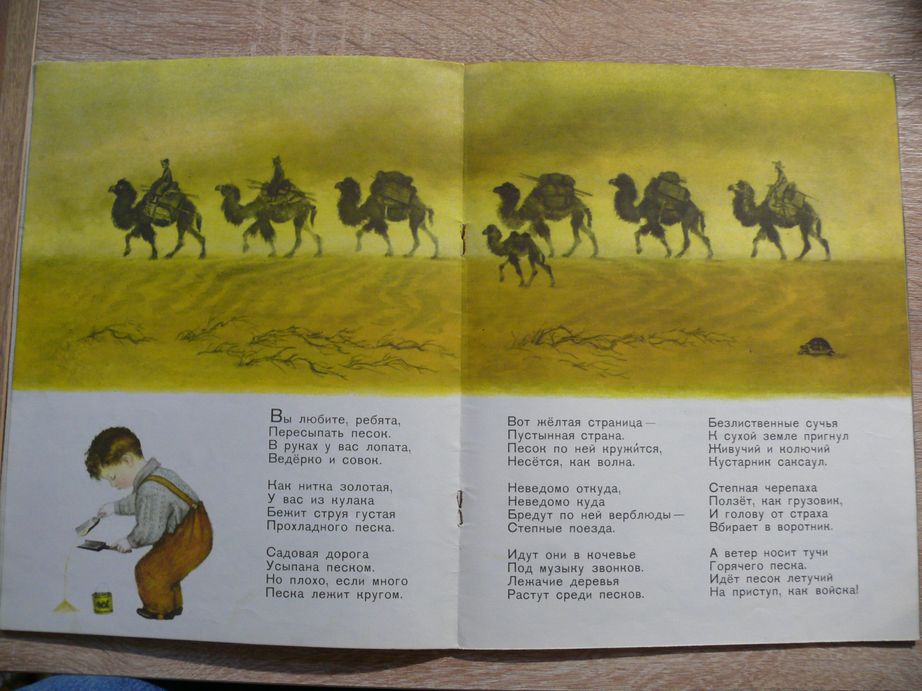 Вы любите, ребята,
Пересыпать песок.
В руках у вас лопата,
Ведёрко и совок.

Как нитка золотая,
У вас из кулака
Бежит струя густая
Прохладного песка.

Садовая дорога
Усыпана песком.
Но плохо, если много
Песка лежит кругом.

Вот жёлтая страница —
Пустынная страна.
Песок по ней кружится,
Несётся, как волна.

Неведомо откуда,
Неведомо куда
Бредут по ней верблюды —
Степные поезда.

Идут они в кочевье
Под музыку звонков.
Лежачие деревья
Растут среди песков.

Безлиственные сучья
К сухой земле пригнул
Живучий и колючий
Кустарник саксаул.

Степная черепаха
Ползёт, как грузовик,
И голову от страха
Вбирает в воротник.

А ветер носит тучи
Горячего песка.
Идёт песок летучий
На приступ, как войска!